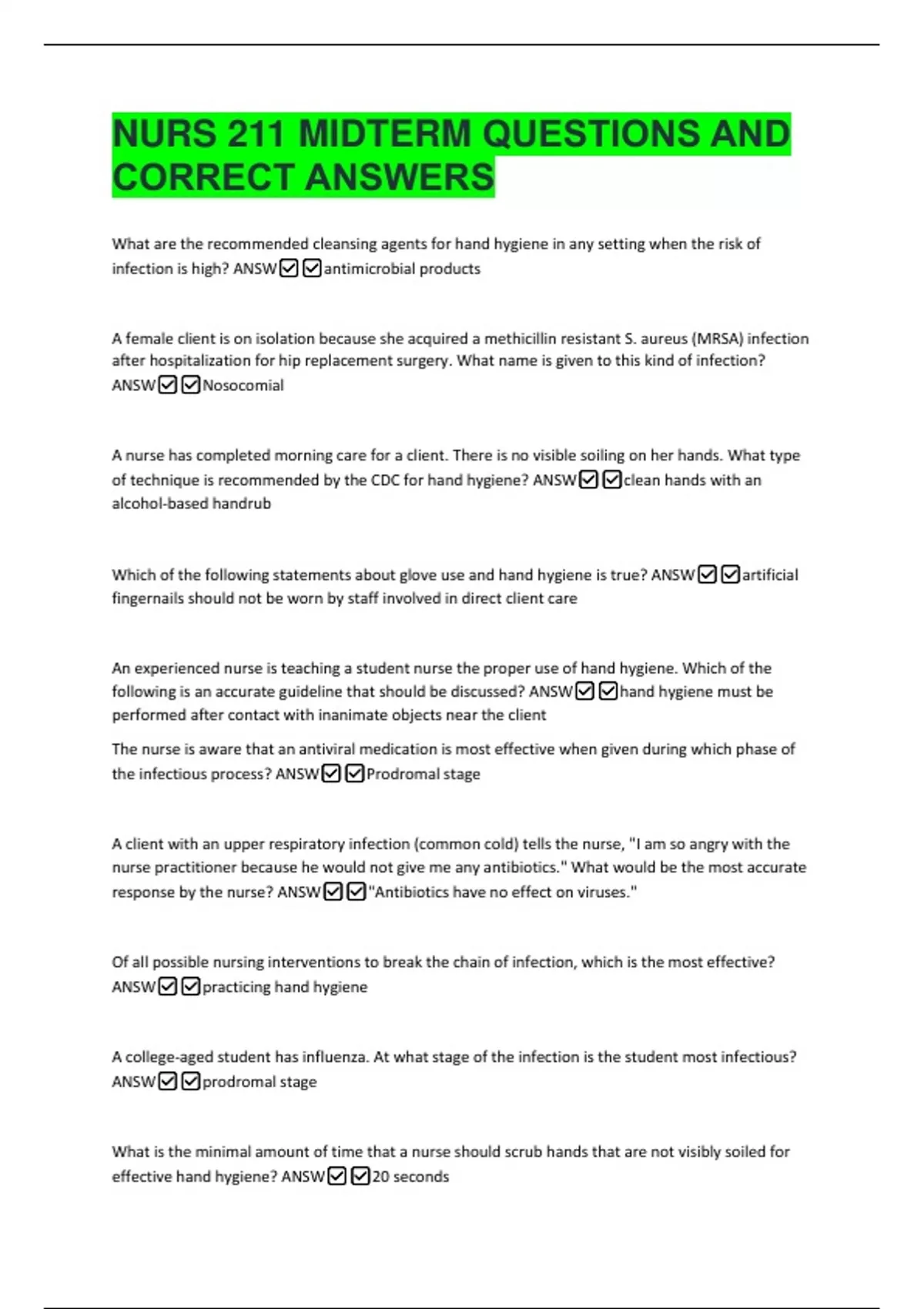 NURS 211 MIDTERM QUESTIONS AND CORRECT ANSWERS

What are the recommended cleansing agents for hand hygiene in any setting when the risk of infection is high? ANSW☑☑antimicrobial products

A female client is on isolation because she acquired a methicillin resistant S. aureus (MRSA) infection after hospitalization for hip replacement surgery. What name is given to this kind of infection? ANSW☑☑Nosocomial

A nurse has completed morning care for a client. There is no visible soiling on her hands. What type of technique is recommended by the CDC for hand hygiene? ANSW☑☑clean hands with an alcohol-based handrub

Which of the following statements about glove use and hand hygiene is true? ANSW☑☑artificial fingernails should not be worn by staff involved in direct client care

An experienced nurse is teaching a student nurse the proper use of hand hygiene. Which of the following is an accurate guideline that should be discussed? ANSW☑☑hand hygiene must be performed after contact with inanimate objects near the client

The nurse is aware that an antiviral medication is most effective when given during which phase of the infectious process? ANSW☑☑Prodromal stage

A client with an upper respiratory infection (common cold) tells the nurse, "I am so angry with the nurse practitioner because he would not give me any antibiotics." What would be the most accurate response by the nurse? ANSW☑☑"Antibiotics have no effect on viruses."

Of all possible nursing interventions to break the chain of infection, which is the most effective? ANSW☑☑practicing hand hygiene

A college-aged student has influenza. At what stage of the infection is the student most infectious? ANSW☑☑prodromal stage

What is the minimal amount of time that a nurse should scrub hands that are not visibly soiled for effective hand hygiene? ANSW☑☑20 seconds